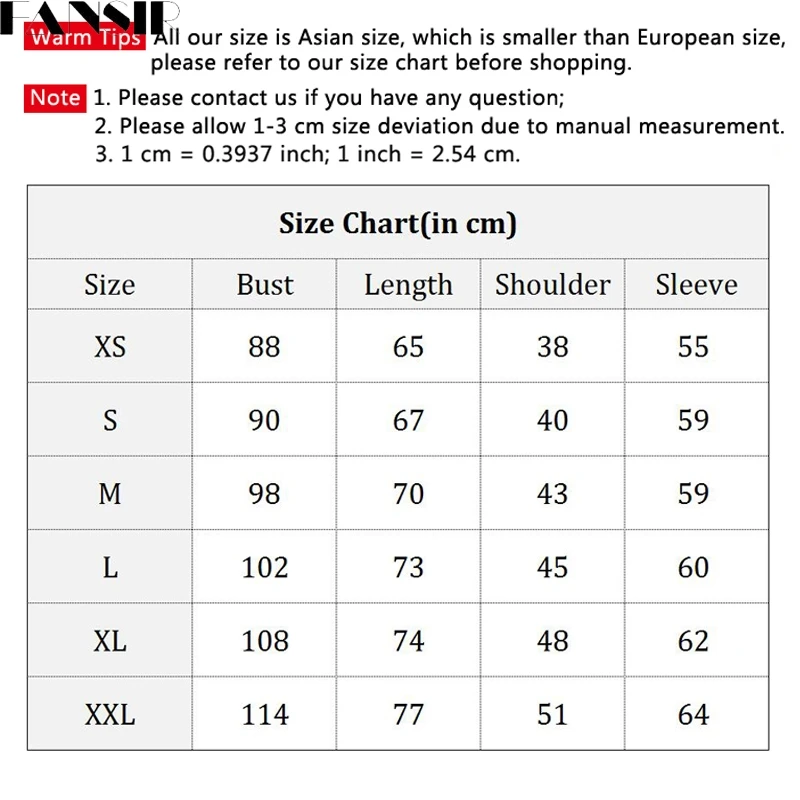 FANSIR

Warm Tips All our size is Asian size, which is smaller than European size, please refer to our size chart before shopping.

Note 1. Please contact us if you have any question;
2. Please allow 1-3 cm size deviation due to manual measurement.
3. 1 cm = 0.3937 inch; 1 inch = 2.54 cm.

Size Chart(in cm)

| Size | Bust | Length | Shoulder | Sleeve |
|---|---|---|---|---|
| XS | 88 | 65 | 38 | 55 |
| S | 90 | 67 | 40 | 59 |
| M | 98 | 70 | 43 | 59 |
| L | 102 | 73 | 45 | 60 |
| XL | 108 | 74 | 48 | 62 |
| XXL | 114 | 77 | 51 | 64 |